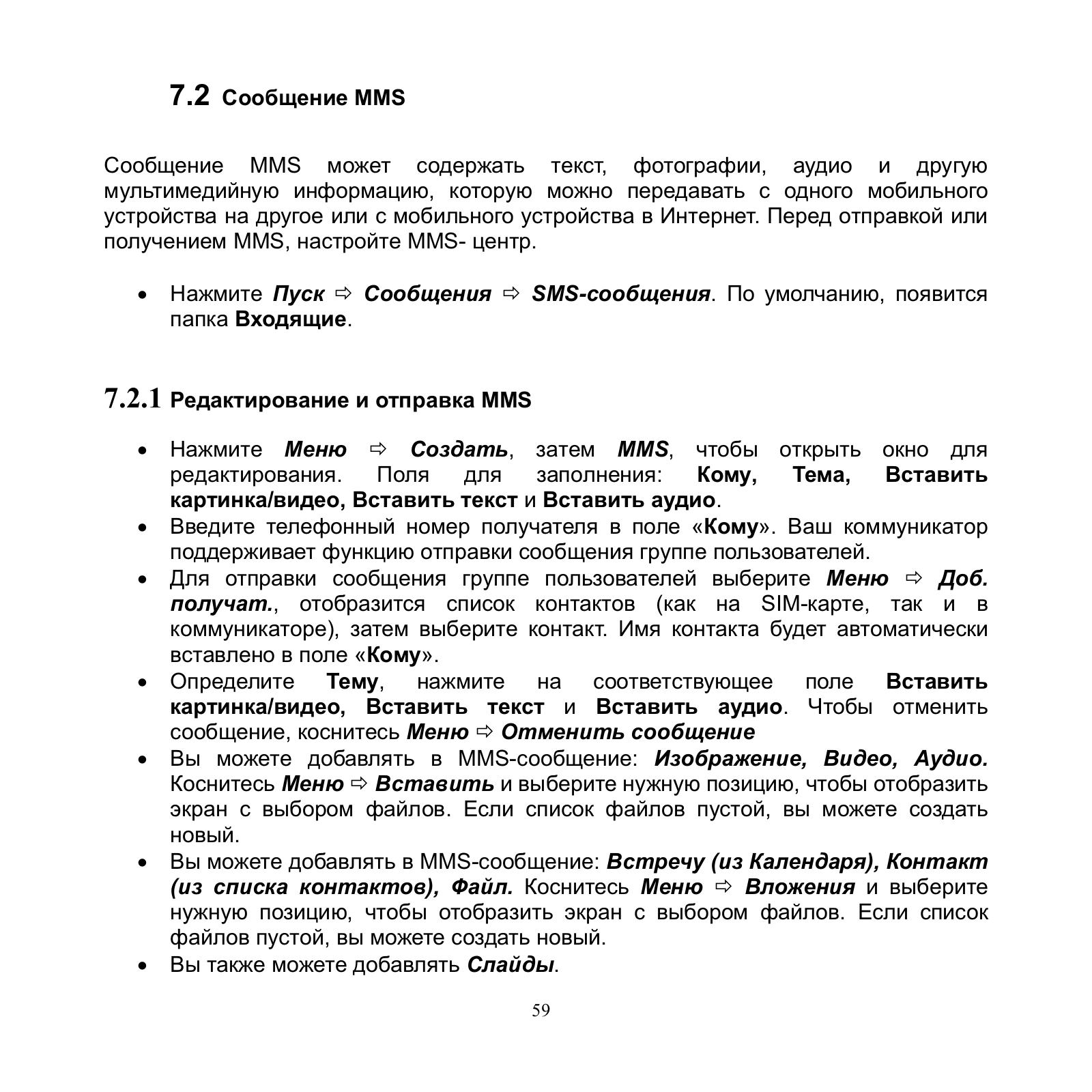 7.2 Сообщение MMS

Сообщение MMS может содержать текст, фотографии, аудио и другую мультимедийную информацию, которую можно передавать с одного мобильного устройства на другое или с мобильного устройства в Интернет. Перед отправкой или получением MMS, настройте MMS- центр.

• Нажмите Пуск ⇨ Сообщения ⇨ SMS-сообщения. По умолчанию, появится папка Входящие.

7.2.1 Редактирование и отправка MMS

• Нажмите Меню ⇨ Создать, затем MMS, чтобы открыть окно для редактирования. Поля для заполнения: Кому, Тема, Вставить картинка/видео, Вставить текст и Вставить аудио.
• Введите телефонный номер получателя в поле «Кому». Ваш коммуникатор поддерживает функцию отправки сообщения группе пользователей.
• Для отправки сообщения группе пользователей выберите Меню ⇨ Доб. получат., отобразится список контактов (как на SIM-карте, так и в коммуникаторе), затем выберите контакт. Имя контакта будет автоматически вставлено в поле «Кому».
• Определите Тему, нажмите на соответствующее поле Вставить картинка/видео, Вставить текст и Вставить аудио. Чтобы отменить сообщение, коснитесь Меню ⇨ Отменить сообщение
• Вы можете добавлять в MMS-сообщение: Изображение, Видео, Аудио. Коснитесь Меню ⇨ Вставить и выберите нужную позицию, чтобы отобразить экран с выбором файлов. Если список файлов пустой, вы можете создать новый.
• Вы можете добавлять в MMS-сообщение: Встречу (из Календаря), Контакт (из списка контактов), Файл. Коснитесь Меню ⇨ Вложения и выберите нужную позицию, чтобы отобразить экран с выбором файлов. Если список файлов пустой, вы можете создать новый.
• Вы также можете добавлять Слайды.

59